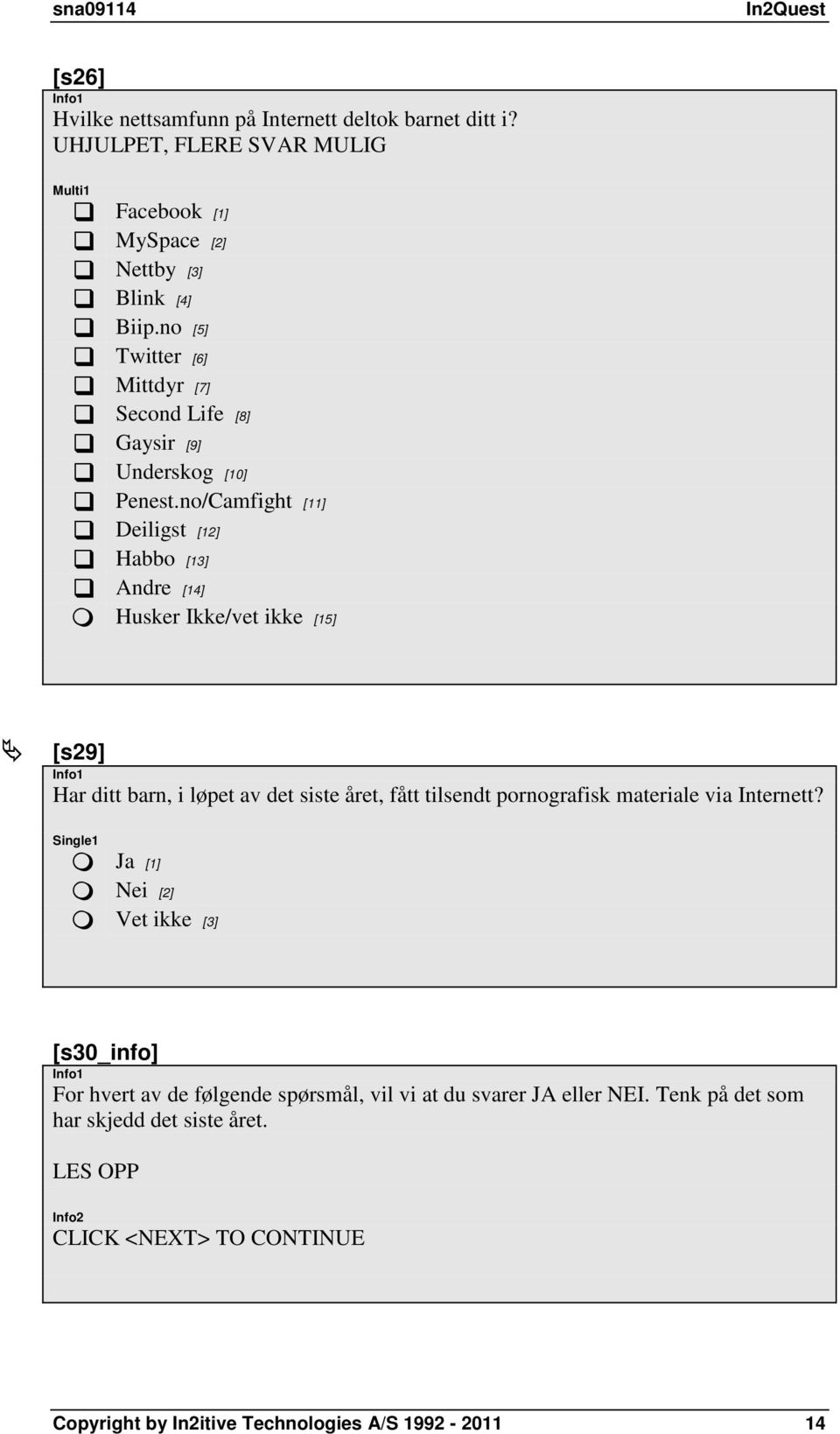 sna09114 In2Quest

[s26]
Info1
Hvilke nettsamfunn på Internett deltok barnet ditt i?
UHJULPET, FLERE SVAR MULIG

Multi1
Facebook [1]
MySpace [2]
Nettby [3]
Blink [4]
Biip.no [5]
Twitter [6]
Mittdyr [7]
Second Life [8]
Gaysir [9]
Underskog [10]
Penest.no/Camfight [11]
Deiligst [12]
Habbo [13]
Andre [14]
Husker Ikke/vet ikke [15]

[s29]
Info1
Har ditt barn, i løpet av det siste året, fått tilsendt pornografisk materiale via Internett?

Single1
Ja [1]
Nei [2]
Vet ikke [3]

[s30_info]
Info1
For hvert av de følgende spørsmål, vil vi at du svarer JA eller NEI. Tenk på det som har skjedd det siste året.

LES OPP

Info2
CLICK <NEXT> TO CONTINUE

Copyright by In2itive Technologies A/S 1992 - 2011 14